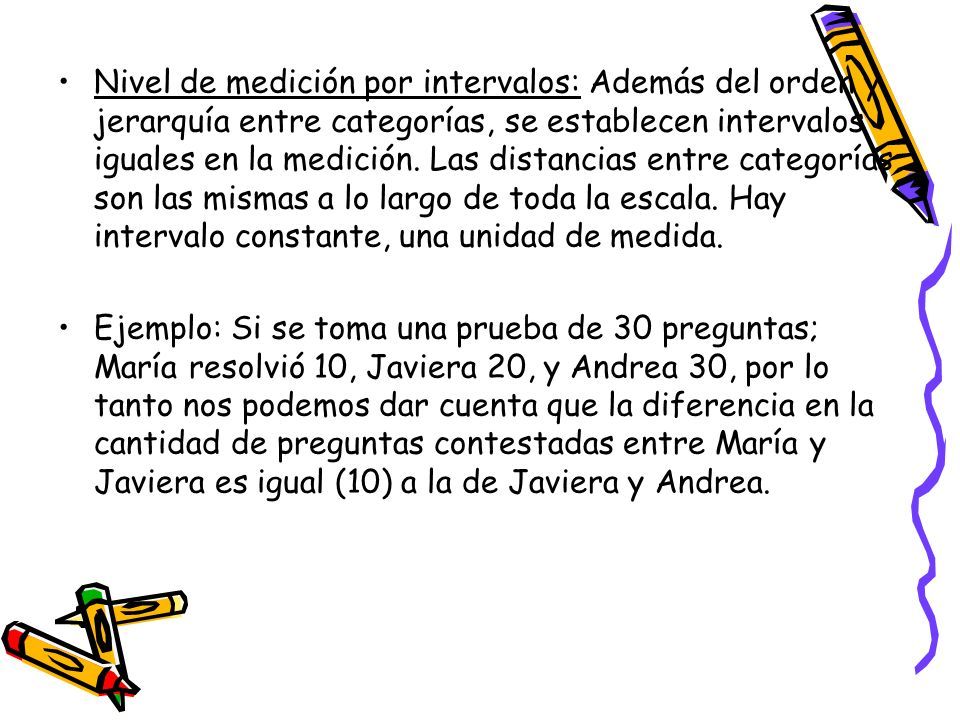 • Nivel de medición por intervalos: Además del orden y jerarquía entre categorías, se establecen intervalos iguales en la medición. Las distancias entre categorías son las mismas a lo largo de toda la escala. Hay intervalo constante, una unidad de medida.

• Ejemplo: Si se toma una prueba de 30 preguntas; María resolvió 10, Javiera 20, y Andrea 30, por lo tanto nos podemos dar cuenta que la diferencia en la cantidad de preguntas contestadas entre María y Javiera es igual (10) a la de Javiera y Andrea.